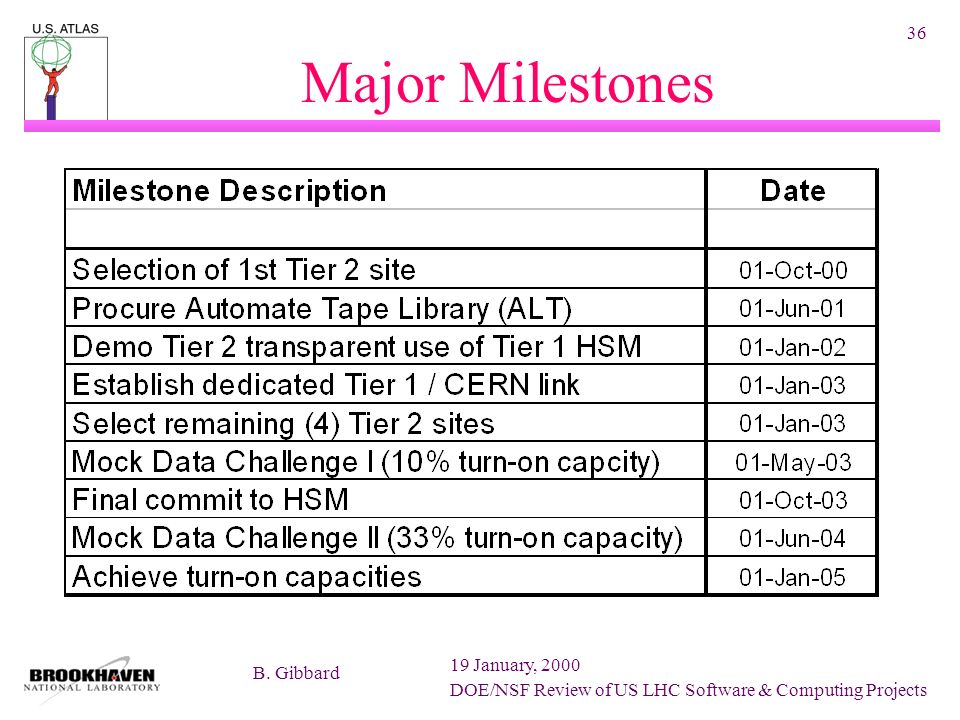 U.S. ATLAS

36

Major Milestones

| Milestone Description | Date |
|---|---|
| | |
| Selection of 1st Tier 2 site | 01-Oct-00 |
| Procure Automate Tape Library (ALT) | 01-Jun-01 |
| Demo Tier 2 transparent use of Tier 1 HSM | 01-Jan-02 |
| Establish dedicated Tier 1 / CERN link | 01-Jan-03 |
| Select remaining (4) Tier 2 sites | 01-Jan-03 |
| Mock Data Challenge I (10% turn-on capcity) | 01-May-03 |
| Final commit to HSM | 01-Oct-03 |
| Mock Data Challenge II (33% turn-on capacity) | 01-Jun-04 |
| Achieve turn-on capacities | 01-Jan-05 |

BROOKHAVEN NATIONAL LABORATORY

B. Gibbard

19 January, 2000

DOE/NSF Review of US LHC Software & Computing Projects